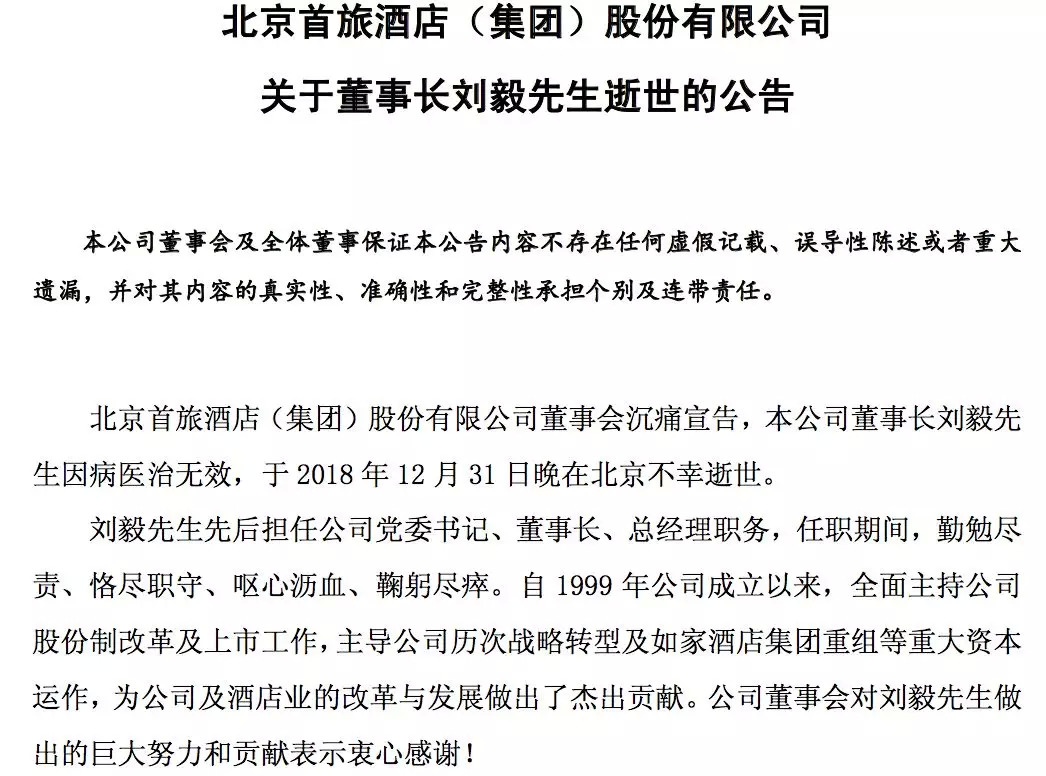 北京首旅酒店（集团）股份有限公司

关于董事长刘毅先生逝世的公告

本公司董事会及全体董事保证本公告内容不存在任何虚假记载、误导性陈述或者重大遗漏，并对其内容的真实性、准确性和完整性承担个别及连带责任。

北京首旅酒店（集团）股份有限公司董事会沉痛宣告，本公司董事长刘毅先生因病医治无效，于 2018 年 12 月 31 日晚在北京不幸逝世。

刘毅先生先后担任公司党委书记、董事长、总经理职务，任职期间，勤勉尽责、恪尽职守、呕心沥血、鞠躬尽瘁。自 1999 年公司成立以来，全面主持公司股份制改革及上市工作，主导公司历次战略转型及如家酒店集团重组等重大资本运作，为公司及酒店业的改革与发展做出了杰出贡献。公司董事会对刘毅先生做出的巨大努力和贡献表示衷心感谢！